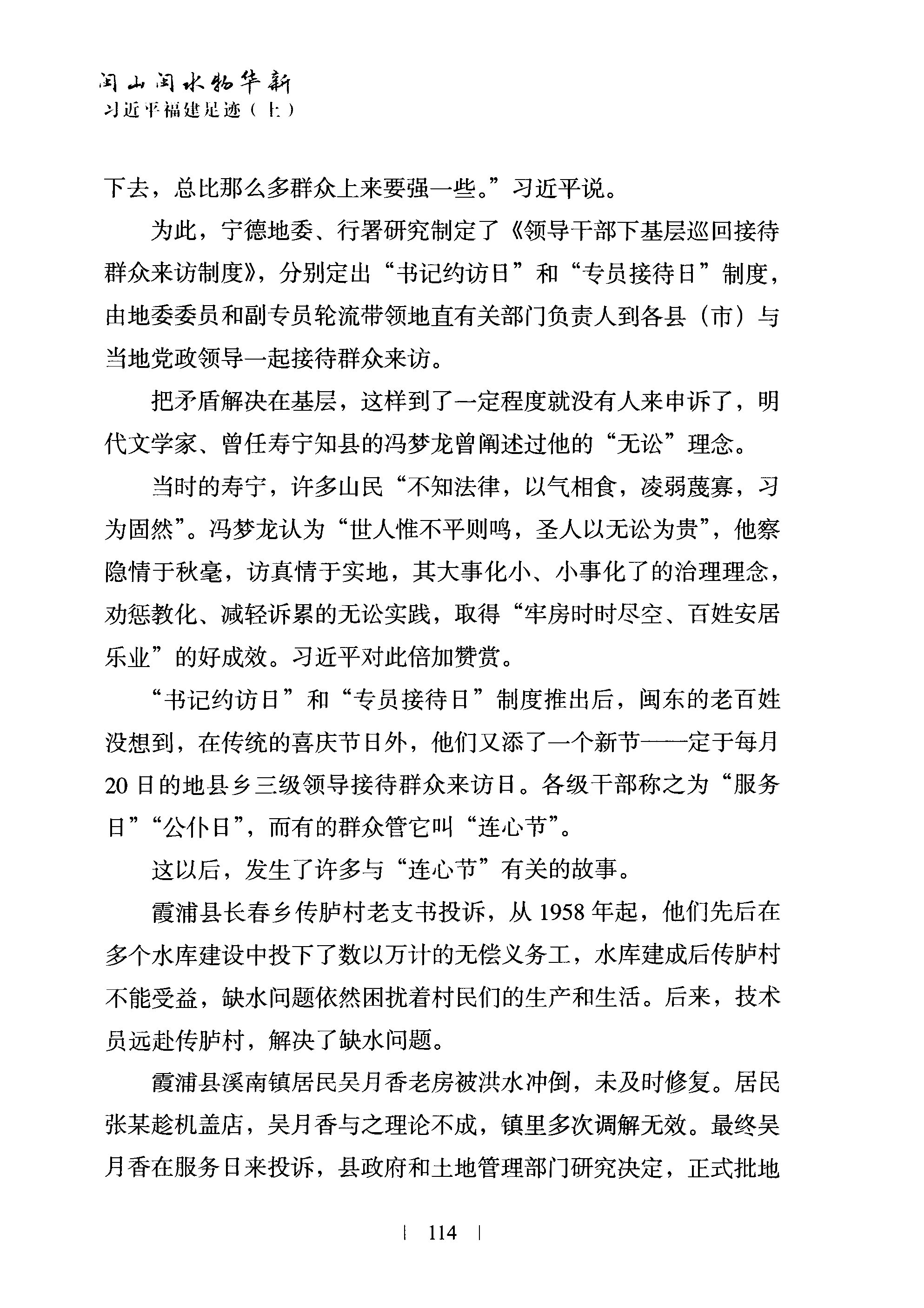 闽山闽水物华新
习近平福建足迹（上）

下去，总比那么多群众上来要强一些。”习近平说。

为此，宁德地委、行署研究制定了《领导干部下基层巡回接待群众来访制度》，分别定出“书记约访日”和“专员接待日”制度，由地委委员和副专员轮流带领地直有关部门负责人到各县（市）与当地党政领导一起接待群众来访。

把矛盾解决在基层，这样到了一定程度就没有人来申诉了，明代文学家、曾任寿宁知县的冯梦龙曾阐述过他的“无讼”理念。

当时的寿宁，许多山民“不知法律，以气相食，凌弱蔑寡，习为固然”。冯梦龙认为“世人惟不平则鸣，圣人以无讼为贵”，他察隐情于秋毫，访真情于实地，其大事化小、小事化了的治理理念，劝惩教化、减轻诉累的无讼实践，取得“牢房时时尽空、百姓安居乐业”的好成效。习近平对此倍加赞赏。

“书记约访日”和“专员接待日”制度推出后，闽东的老百姓没想到，在传统的喜庆节日外，他们又添了一个新节——定于每月20日的地县乡三级领导接待群众来访日。各级干部称之为“服务日”“公仆日”，而有的群众管它叫“连心节”。

这以后，发生了许多与“连心节”有关的故事。

霞浦县长春乡传胪村老支书投诉，从1958年起，他们先后在多个水库建设中投下了数以万计的无偿义务工，水库建成后传胪村不能受益，缺水问题依然困扰着村民们的生产和生活。后来，技术员远赴传胪村，解决了缺水问题。

霞浦县溪南镇居民吴月香老房被洪水冲倒，未及时修复。居民张某趁机盖店，吴月香与之理论不成，镇里多次调解无效。最终吴月香在服务日来投诉，县政府和土地管理部门研究决定，正式批地

| 114 |